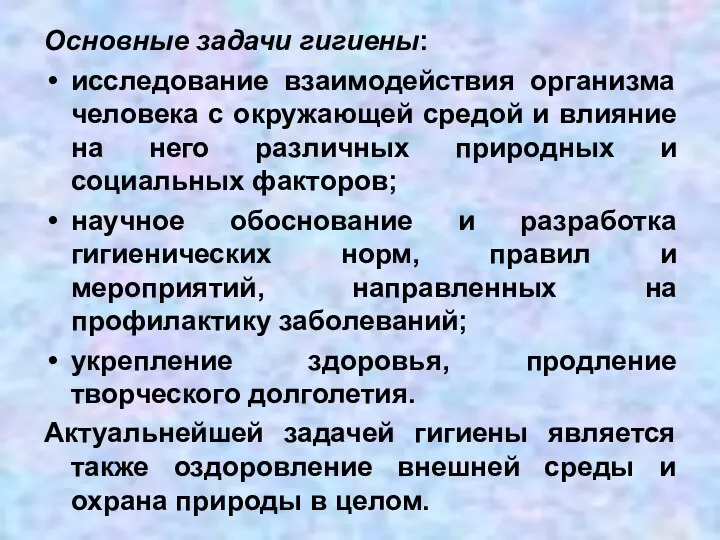 Основные задачи гигиены:

• исследование взаимодействия организма человека с окружающей средой и влияние на него различных природных и социальных факторов;

• научное обоснование и разработка гигиенических норм, правил и мероприятий, направленных на профилактику заболеваний;

• укрепление здоровья, продление творческого долголетия.

Актуальнейшей задачей гигиены является также оздоровление внешней среды и охрана природы в целом.